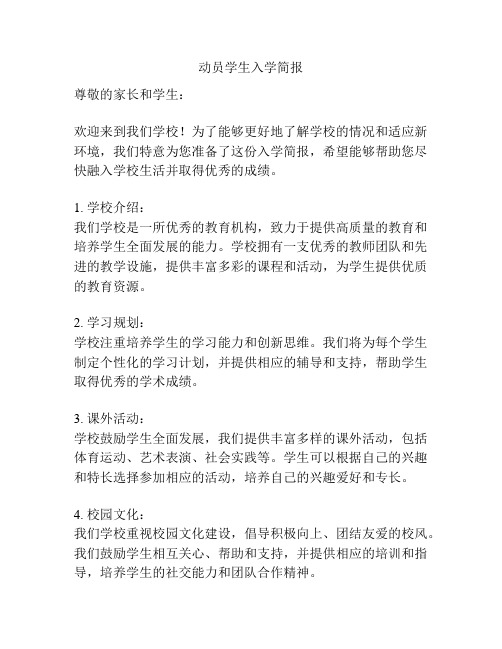 动员学生入学简报

尊敬的家长和学生：

欢迎来到我们学校！为了能够更好地了解学校的情况和适应新环境，我们特意为您准备了这份入学简报，希望能够帮助您尽快融入学校生活并取得优秀的成绩。

1. 学校介绍：
我们学校是一所优秀的教育机构，致力于提供高质量的教育和培养学生全面发展的能力。学校拥有一支优秀的教师团队和先进的教学设施，提供丰富多彩的课程和活动，为学生提供优质的教育资源。

2. 学习规划：
学校注重培养学生的学习能力和创新思维。我们将为每个学生制定个性化的学习计划，并提供相应的辅导和支持，帮助学生取得优秀的学术成绩。

3. 课外活动：
学校鼓励学生全面发展，我们提供丰富多样的课外活动，包括体育运动、艺术表演、社会实践等。学生可以根据自己的兴趣和特长选择参加相应的活动，培养自己的兴趣爱好和专长。

4. 校园文化：
我们学校重视校园文化建设，倡导积极向上、团结友爱的校风。我们鼓励学生相互关心、帮助和支持，并提供相应的培训和指导，培养学生的社交能力和团队合作精神。